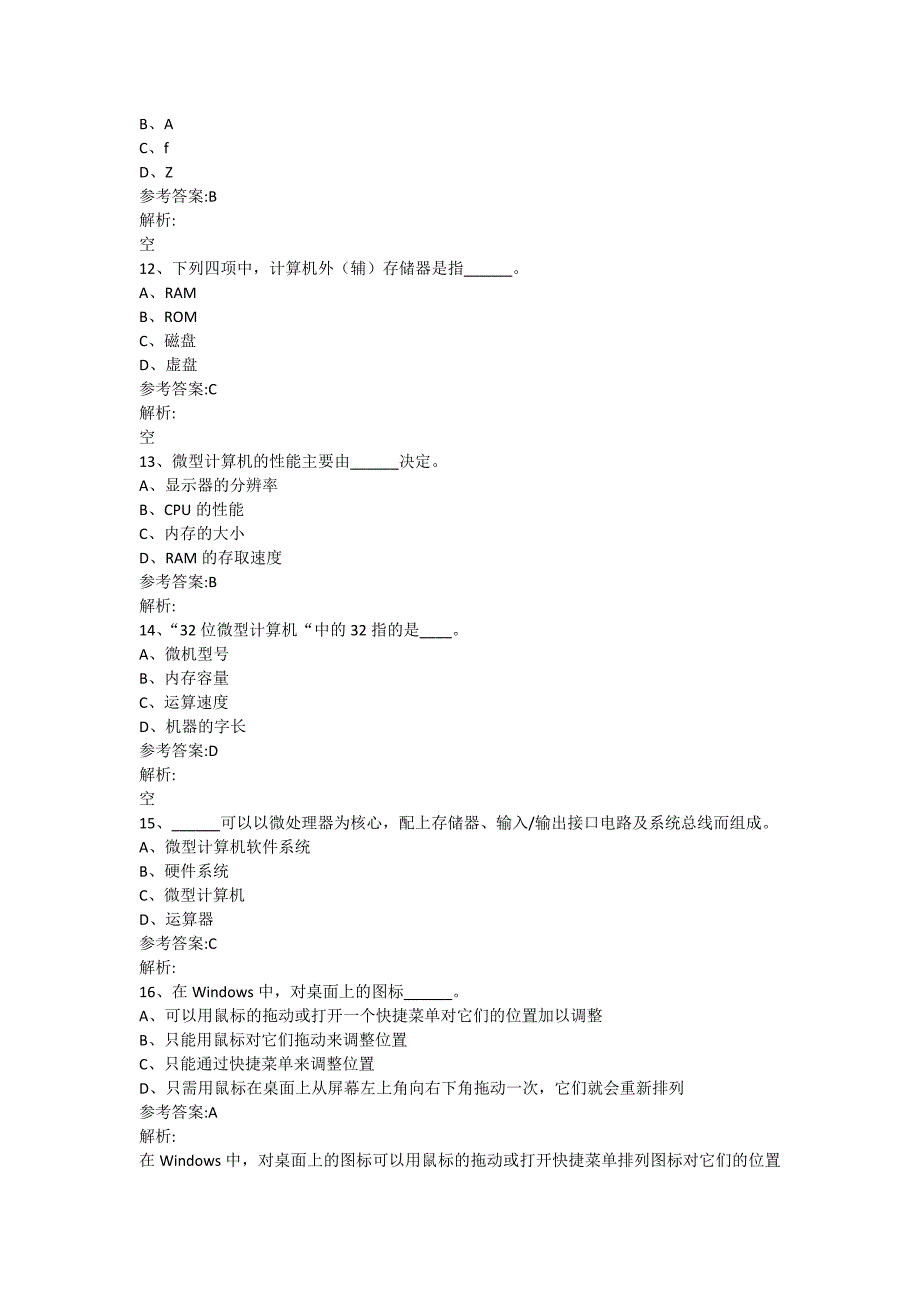 B、A
C、f
D、Z
参考答案:B
解析:
空
12、下列四项中，计算机外（辅）存储器是指______。
A、RAM
B、ROM
C、磁盘
D、虚盘
参考答案:C
解析:
空
13、微型计算机的性能主要由______决定。
A、显示器的分辨率
B、CPU 的性能
C、内存的大小
D、RAM 的存取速度
参考答案:B
解析:
14、“32 位微型计算机“中的 32 指的是____。
A、微机型号
B、内存容量
C、运算速度
D、机器的字长
参考答案:D
解析:
空
15、______可以以微处理器为核心，配上存储器、输入/输出接口电路及系统总线而组成。
A、微型计算机软件系统
B、硬件系统
C、微型计算机
D、运算器
参考答案:C
解析:
16、在 Windows 中，对桌面上的图标______。
A、可以用鼠标的拖动或打开一个快捷菜单对它们的位置加以调整
B、只能用鼠标对它们拖动来调整位置
C、只能通过快捷菜单来调整位置
D、只需用鼠标在桌面上从屏幕左上角向右下角拖动一次，它们就会重新排列
参考答案:A
解析:
在 Windows 中，对桌面上的图标可以用鼠标的拖动或打开快捷菜单排列图标对它们的位置